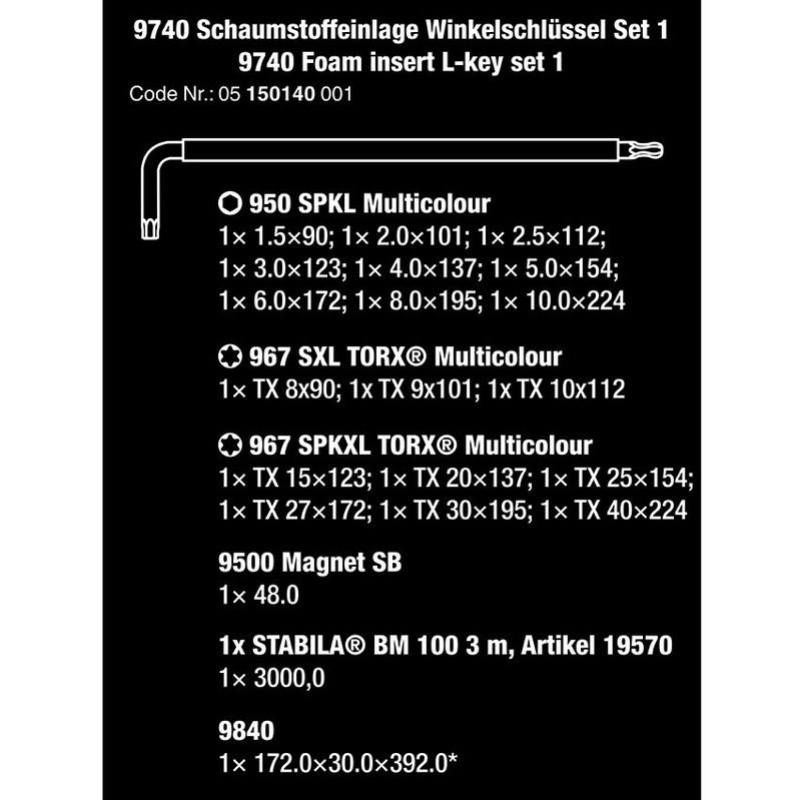 9740 Schaumstoffeinlage Winkelschlüssel Set 1
9740 Foam insert L-key set 1
Code Nr.: 05 150140 001

950 SPKL Multicolour
1× 1.5×90; 1× 2.0×101; 1× 2.5×112; 1× 3.0×123; 1× 4.0×137; 1× 5.0×154; 1× 6.0×172; 1× 8.0×195; 1× 10.0×224

967 SXL TORX® Multicolour
1× TX 8x90; 1x TX 9x101; 1x TX 10x112

967 SPKXL TORX® Multicolour
1× TX 15×123; 1× TX 20×137; 1× TX 25×154; 1× TX 27×172; 1× TX 30×195; 1× TX 40×224

9500 Magnet SB
1× 48.0

1x STABILA® BM 100 3 m, Artikel 19570
1× 3000,0

9840
1× 172.0×30.0×392.0*